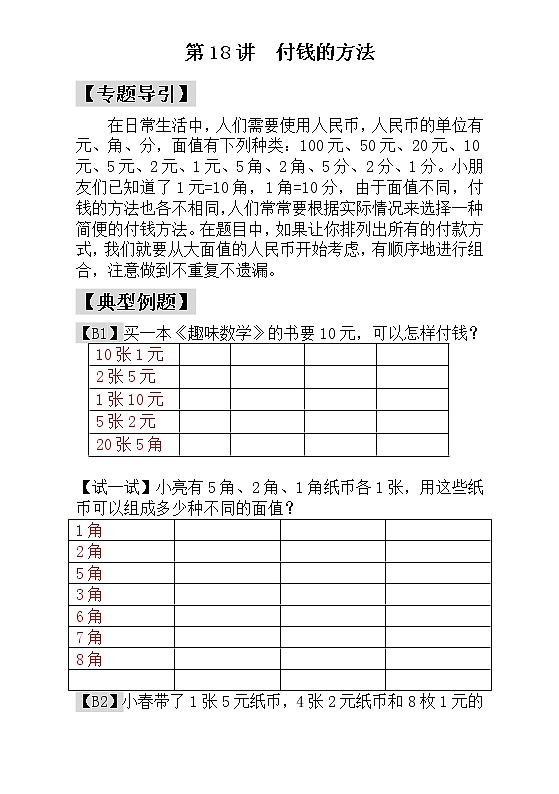 第18讲　付钱的方法

【专题导引】

在日常生活中，人们需要使用人民币，人民币的单位有元、角、分，面值有下列种类：100元、50元、20元、10元、5元、2元、1元、5角、2角、5分、2分、1分。小朋友们已知道了1元=10角，1角=10分，由于面值不同，付钱的方法也各不相同，人们常常要根据实际情况来选择一种简便的付钱方法。在题目中，如果让你排列出所有的付款方式，我们就要从大面值的人民币开始考虑，有顺序地进行组合，注意做到不重复不遗漏。

【典型例题】

【B1】买一本《趣味数学》的书要10元，可以怎样付钱？

| 10张1元 | | | | |
|---|---|---|---|---|
| 2张5元 | | | | |
| 1张10元 | | | | |
| 5张2元 | | | | |
| 20张5角 | | | | |

【试一试】小亮有5角、2角、1角纸币各1张，用这些纸币可以组成多少种不同的面值？

| 1角 | | | |
|---|---|---|---|
| 2角 | | | |
| 5角 | | | |
| 3角 | | | |
| 6角 | | | |
| 7角 | | | |
| 8角 | | | |
| | | | |

【B2】小春带了1张5元纸币，4张2元纸币和8枚1元的